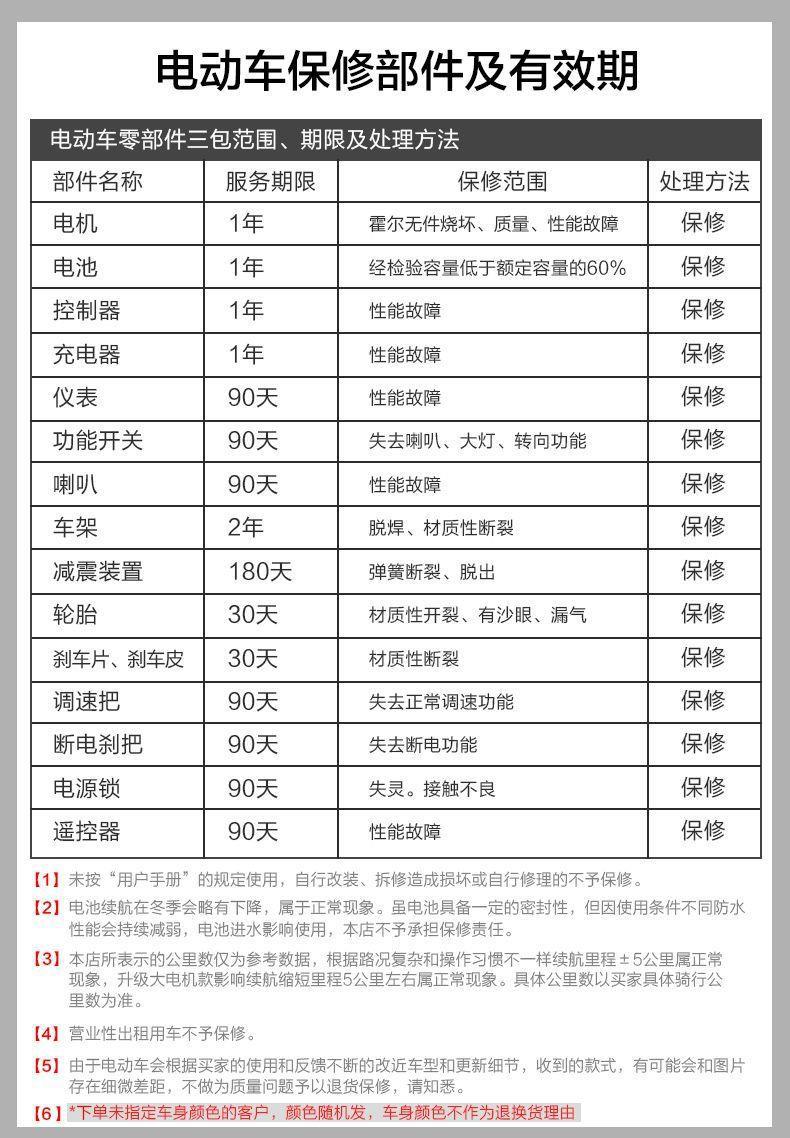 电动车保修部件及有效期

电动车零部件三包范围、期限及处理方法

| 部件名称 | 服务期限 | 保修范围 | 处理方法 |
|---|---|---|---|
| 电机 | 1年 | 霍尔无件烧坏、质量、性能故障 | 保修 |
| 电池 | 1年 | 经检验容量低于额定容量的60% | 保修 |
| 控制器 | 1年 | 性能故障 | 保修 |
| 充电器 | 1年 | 性能故障 | 保修 |
| 仪表 | 90天 | 性能故障 | 保修 |
| 功能开关 | 90天 | 失去喇叭、大灯、转向功能 | 保修 |
| 喇叭 | 90天 | 性能故障 | 保修 |
| 车架 | 2年 | 脱焊、材质性断裂 | 保修 |
| 减震装置 | 180天 | 弹簧断裂、脱出 | 保修 |
| 轮胎 | 30天 | 材质性开裂、有沙眼、漏气 | 保修 |
| 刹车片、刹车皮 | 30天 | 材质性断裂 | 保修 |
| 调速把 | 90天 | 失去正常调速功能 | 保修 |
| 断电刹把 | 90天 | 失去断电功能 | 保修 |
| 电源锁 | 90天 | 失灵。接触不良 | 保修 |
| 遥控器 | 90天 | 性能故障 | 保修 |

【1】未按“用户手册”的规定使用，自行改装、拆修造成损坏或自行修理的不予保修。

【2】电池续航在冬季会略有下降，属于正常现象。虽电池具备一定的密封性，但因使用条件不同防水性能会持续减弱，电池进水影响使用，本店不予承担保修责任。

【3】本店所表示的公里数仅为参考数据，根据路况复杂和操作习惯不一样续航里程±5公里属正常现象，升级大电机款影响续航缩短里程5公里左右属正常现象。具体公里数以买家具体骑行公里数为准。

【4】营业性出租用车不予保修。

【5】由于电动车会根据买家的使用和反馈不断的改近车型和更新细节，收到的款式，有可能会和图片存在细微差距，不做为质量问题予以退货保修，请知悉。

【6】*下单未指定车身颜色的客户，颜色随机发，车身颜色不作为退换货理由